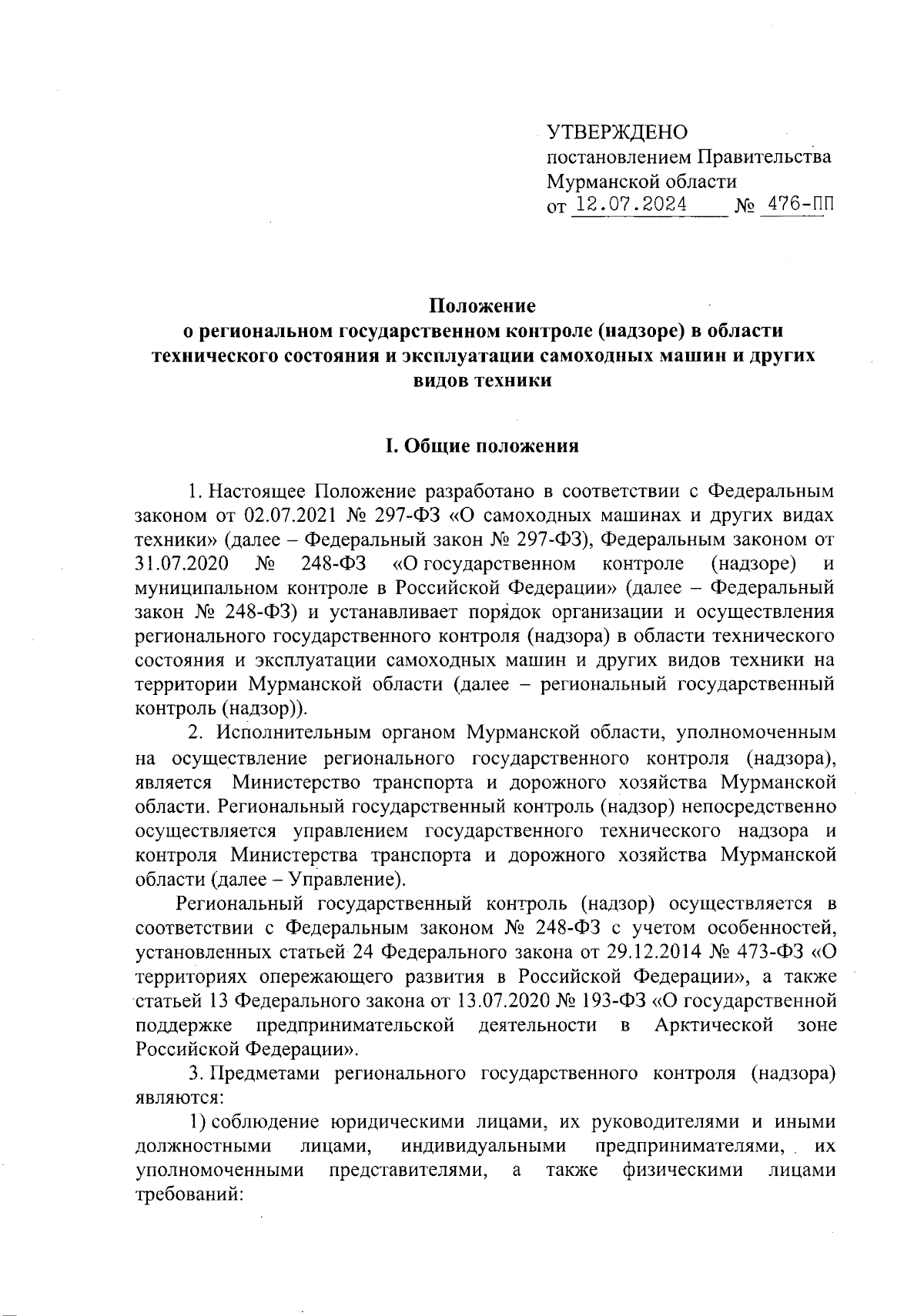 УТВЕРЖДЕНО
постановлением Правительства
Мурманской области
от 12.07.2024 № 476-ПП

Положение
о региональном государственном контроле (надзоре) в области технического состояния и эксплуатации самоходных машин и других видов техники

I. Общие положения

1. Настоящее Положение разработано в соответствии с Федеральным законом от 02.07.2021 № 297-ФЗ «О самоходных машинах и других видах техники» (далее – Федеральный закон № 297-ФЗ), Федеральным законом от 31.07.2020 № 248-ФЗ «О государственном контроле (надзоре) и муниципальном контроле в Российской Федерации» (далее – Федеральный закон № 248-ФЗ) и устанавливает порядок организации и осуществления регионального государственного контроля (надзора) в области технического состояния и эксплуатации самоходных машин и других видов техники на территории Мурманской области (далее – региональный государственный контроль (надзор)).

2. Исполнительным органом Мурманской области, уполномоченным на осуществление регионального государственного контроля (надзора), является Министерство транспорта и дорожного хозяйства Мурманской области. Региональный государственный контроль (надзор) непосредственно осуществляется управлением государственного технического надзора и контроля Министерства транспорта и дорожного хозяйства Мурманской области (далее – Управление).

Региональный государственный контроль (надзор) осуществляется в соответствии с Федеральным законом № 248-ФЗ с учетом особенностей, установленных статьей 24 Федерального закона от 29.12.2014 № 473-ФЗ «О территориях опережающего развития в Российской Федерации», а также статьей 13 Федерального закона от 13.07.2020 № 193-ФЗ «О государственной поддержке предпринимательской деятельности в Арктической зоне Российской Федерации».

3. Предметами регионального государственного контроля (надзора) являются:

1) соблюдение юридическими лицами, их руководителями и иными должностными лицами, индивидуальными предпринимателями, их уполномоченными представителями, а также физическими лицами требований: